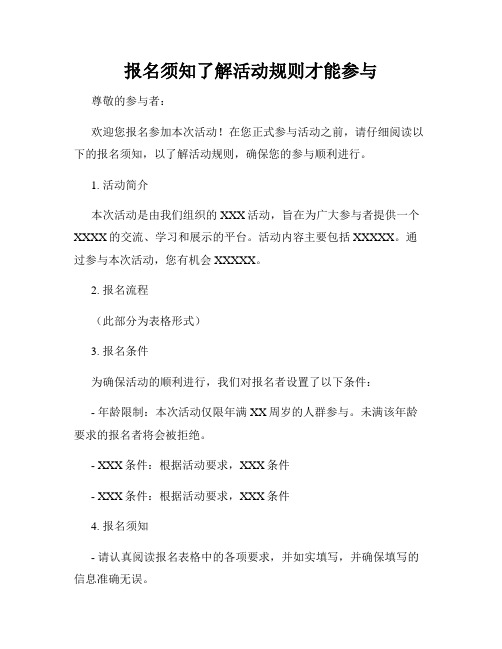 报名须知了解活动规则才能参与

尊敬的参与者：

欢迎您报名参加本次活动！在您正式参与活动之前，请仔细阅读以下的报名须知，以了解活动规则，确保您的参与顺利进行。

1. 活动简介

本次活动是由我们组织的 XXX 活动，旨在为广大参与者提供一个 XXXX 的交流、学习和展示的平台。活动内容主要包括 XXXXX。通过参与本次活动，您有机会 XXXXX。

2. 报名流程

（此部分为表格形式）

3. 报名条件

为确保活动的顺利进行，我们对报名者设置了以下条件：

- 年龄限制：本次活动仅限年满 XX 周岁的人群参与。未满该年龄要求的报名者将会被拒绝。

- XXX 条件：根据活动要求，XXX 条件

- XXX 条件：根据活动要求，XXX 条件

4. 报名须知

- 请认真阅读报名表格中的各项要求，并如实填写，并确保填写的信息准确无误。